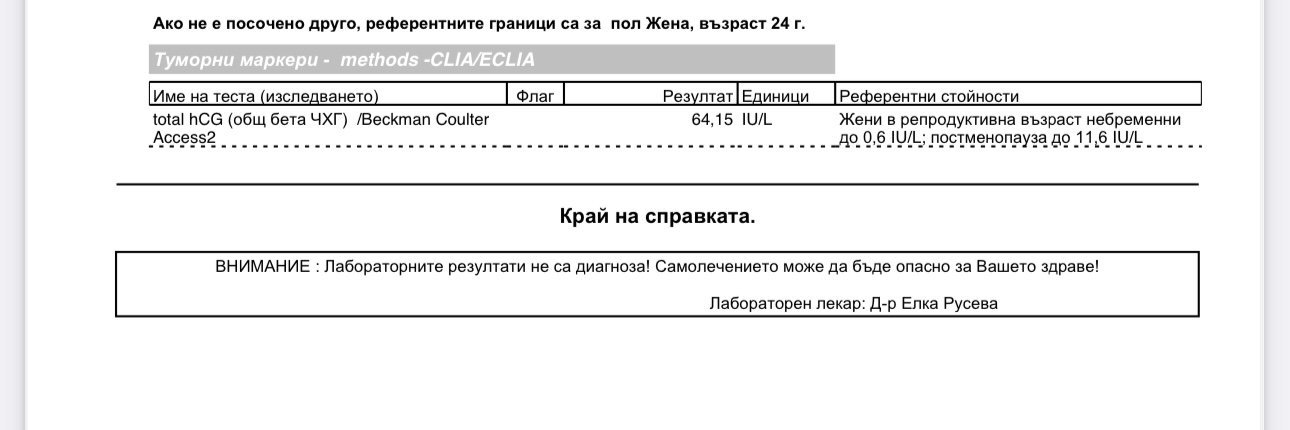 Ако не е посочено друго, референтните граници са за пол Жена, възраст 24 г.

Туморни маркери - methods -CLIA/ECLIA

| Име на теста (изследването) | Флаг | Резултат | Единици | Референтни стойности |
|---|---|---|---|---|
| total hCG (общ бета ЧХГ) /Beckman Coulter Access2 | | 64,15 | IU/L | Жени в репродуктивна възраст небременни до 0,6 IU/L; постменопауза до 11,6 IU/L |

Край на справката.

ВНИМАНИЕ : Лабораторните резултати не са диагноза! Самолечението може да бъде опасно за Вашето здраве!

Лабораторен лекар: Д-р Елка Русева